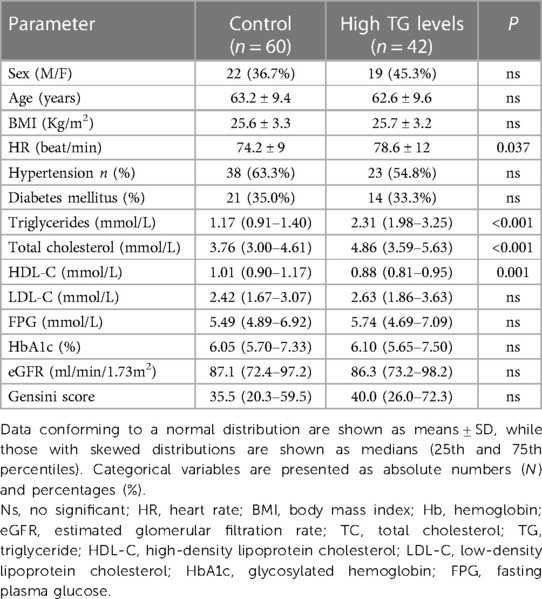 | Parameter | Control ($n = 60$) | High TG levels ($n = 42$) | $P$ |
|---|---|---|---|
| Sex (M/F) | 22 (36.7%) | 19 (45.3%) | ns |
| Age (years) | 63.2 ± 9.4 | 62.6 ± 9.6 | ns |
| BMI (Kg/m$^2$) | 25.6 ± 3.3 | 25.7 ± 3.2 | ns |
| HR (beat/min) | 74.2 ± 9 | 78.6 ± 12 | 0.037 |
| Hypertension $n$ (%) | 38 (63.3%) | 23 (54.8%) | ns |
| Diabetes mellitus (%) | 21 (35.0%) | 14 (33.3%) | ns |
| Triglycerides (mmol/L) | 1.17 (0.91–1.40) | 2.31 (1.98–3.25) | <0.001 |
| Total cholesterol (mmol/L) | 3.76 (3.00–4.61) | 4.86 (3.59–5.63) | <0.001 |
| HDL-C (mmol/L) | 1.01 (0.90–1.17) | 0.88 (0.81–0.95) | 0.001 |
| LDL-C (mmol/L) | 2.42 (1.67–3.07) | 2.63 (1.86–3.63) | ns |
| FPG (mmol/L) | 5.49 (4.89–6.92) | 5.74 (4.69–7.09) | ns |
| HbA1c (%) | 6.05 (5.70–7.33) | 6.10 (5.65–7.50) | ns |
| eGFR (ml/min/1.73m$^2$) | 87.1 (72.4–97.2) | 86.3 (73.2–98.2) | ns |
| Gensini score | 35.5 (20.3–59.5) | 40.0 (26.0–72.3) | ns |

Data conforming to a normal distribution are shown as means ± SD, while those with skewed distributions are shown as medians (25th and 75th percentiles). Categorical variables are presented as absolute numbers ($N$) and percentages (%).

Ns, no significant; HR, heart rate; BMI, body mass index; Hb, hemoglobin; eGFR, estimated glomerular filtration rate; TC, total cholesterol; TG, triglyceride; HDL-C, high-density lipoprotein cholesterol; LDL-C, low-density lipoprotein cholesterol; HbA1c, glycosylated hemoglobin; FPG, fasting plasma glucose.